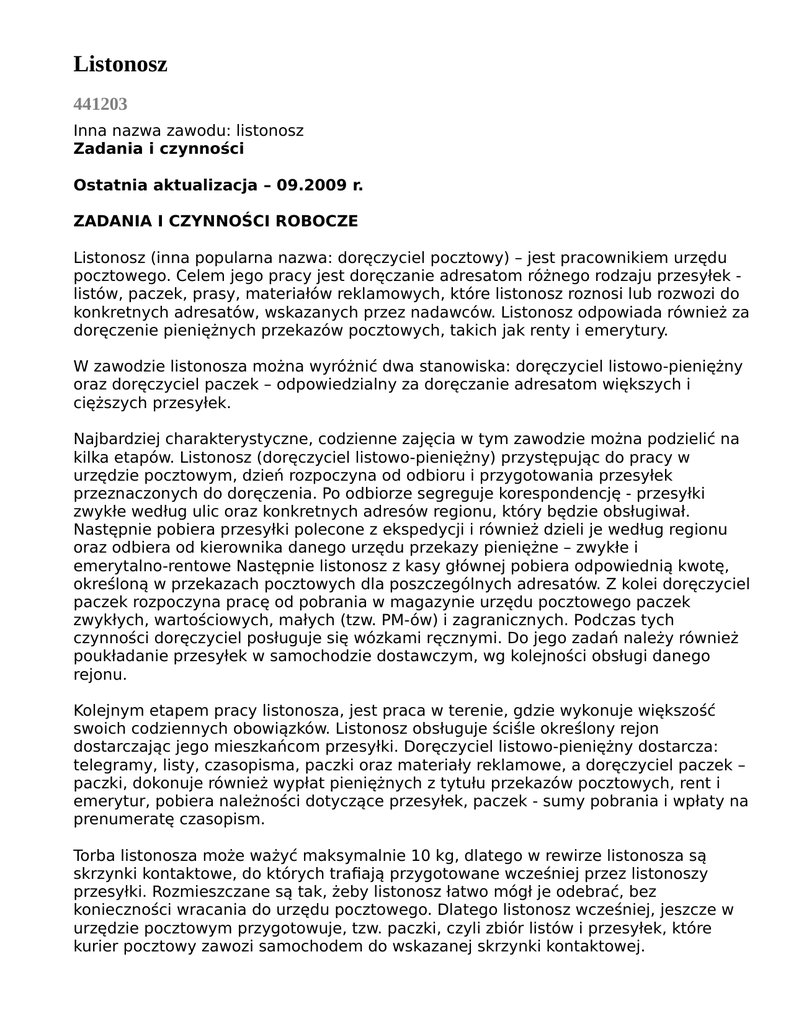 Listonosz

441203

Inna nazwa zawodu: listonosz
Zadania i czynności

Ostatnia aktualizacja – 09.2009 r.

ZADANIA I CZYNNOŚCI ROBOCZE

Listonosz (inna popularna nazwa: doręczyciel pocztowy) – jest pracownikiem urzędu pocztowego. Celem jego pracy jest doręczanie adresatom różnego rodzaju przesyłek - listów, paczek, prasy, materiałów reklamowych, które listonosz roznosi lub rozwozi do konkretnych adresatów, wskazanych przez nadawców. Listonosz odpowiada również za doręczenie pieniężnych przekazów pocztowych, takich jak renty i emerytury.

W zawodzie listonosza można wyróżnić dwa stanowiska: doręczyciel listowo-pieniężny oraz doręczyciel paczek – odpowiedzialny za doręczanie adresatom większych i cięższych przesyłek.

Najbardziej charakterystyczne, codzienne zajęcia w tym zawodzie można podzielić na kilka etapów. Listonosz (doręczyciel listowo-pieniężny) przystępując do pracy w urzędzie pocztowym, dzień rozpoczyna od odbioru i przygotowania przesyłek przeznaczonych do doręczenia. Po odbiorze segreguje korespondencję - przesyłki zwykłe według ulic oraz konkretnych adresów regionu, który będzie obsługiwał. Następnie pobiera przesyłki polecone z ekspedycji i również dzieli je według regionu oraz odbiera od kierownika danego urzędu przekazy pieniężne – zwykłe i emerytalno-rentowe Następnie listonosz z kasy głównej pobiera odpowiednią kwotę, określoną w przekazach pocztowych dla poszczególnych adresatów. Z kolei doręczyciel paczek rozpoczyna pracę od pobrania w magazynie urzędu pocztowego paczek zwykłych, wartościowych, małych (tzw. PM-ów) i zagranicznych. Podczas tych czynności doręczyciel posługuje się wózkami ręcznymi. Do jego zadań należy również poukładanie przesyłek w samochodzie dostawczym, wg kolejności obsługi danego rejonu.

Kolejnym etapem pracy listonosza, jest praca w terenie, gdzie wykonuje większość swoich codziennych obowiązków. Listonosz obsługuje ściśle określony rejon dostarczając jego mieszkańcom przesyłki. Doręczyciel listowo-pieniężny dostarcza: telegramy, listy, czasopisma, paczki oraz materiały reklamowe, a doręczyciel paczek – paczki, dokonuje również wypłat pieniężnych z tytułu przekazów pocztowych, rent i emerytur, pobiera należności dotyczące przesyłek, paczek - sumy pobrania i wpłaty na prenumeratę czasopism.

Torba listonosza może ważyć maksymalnie 10 kg, dlatego w rewirze listonosza są skrzynki kontaktowe, do których trafiają przygotowane wcześniej przez listonoszy przesyłki. Rozmieszczane są tak, żeby listonosz łatwo mógł je odebrać, bez konieczności wracania do urzędu pocztowego. Dlatego listonosz wcześniej, jeszcze w urzędzie pocztowym przygotowuje, tzw. paczki, czyli zbiór listów i przesyłek, które kurier pocztowy zawozi samochodem do wskazanej skrzynki kontaktowej.